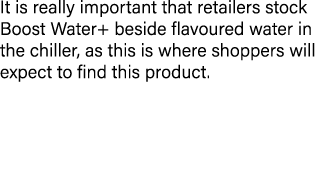 It is really important that retailers stock Boost Water+ beside flavoured water in the chiller, as this is where shoppers will expect to find this product.